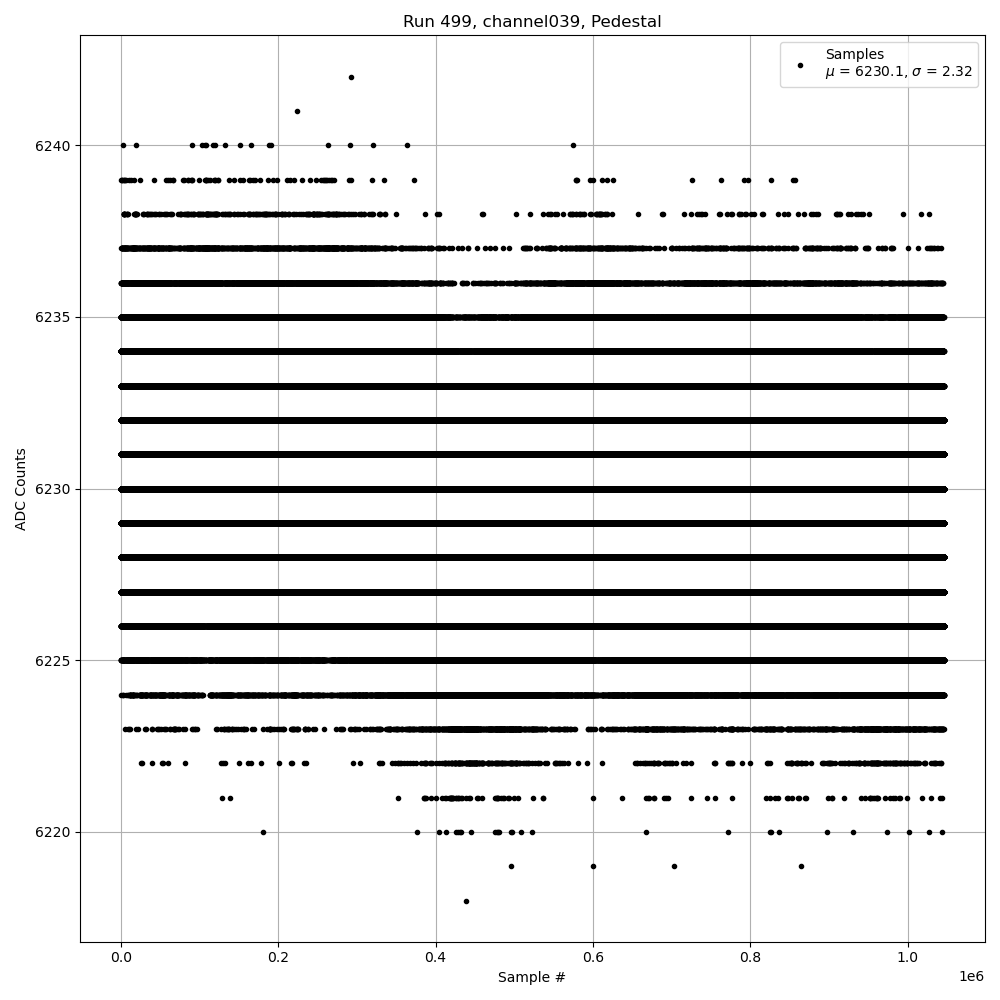 Run 499, channel039, Pedestal

Samples
$\mu$ = 6230.1, $\sigma$ = 2.32

6240
6235
6230
6225
6220

ADC Counts

0.0
0.2
0.4
0.6
0.8
1.0

1e6

Sample #